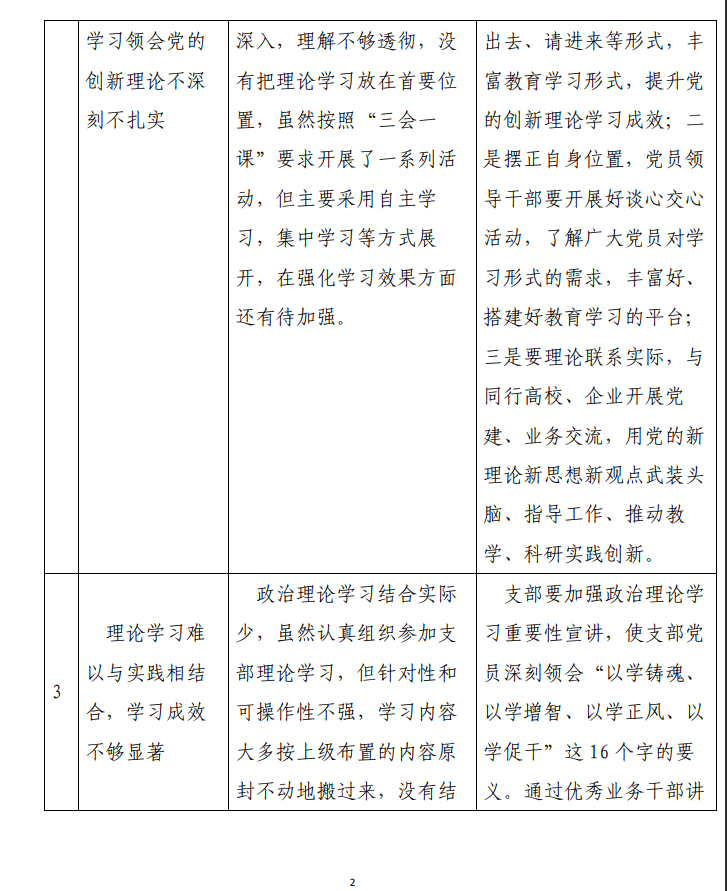 |  | 学习领会党的创新理论不深刻不扎实 | 深入，理解不够透彻，没有把理论学习放在首要位置，虽然按照“三会一课”要求开展了一系列活动，但主要采用自主学习，集中学习等方式展开，在强化学习效果方面还有待加强。 | 出去、请进来等形式，丰富教育学习形式，提升党的创新理论学习成效；二是摆正自身位置，党员领导干部要开展好谈心交心活动，了解广大党员对学习形式的需求，丰富好、搭建好教育学习的平台；三是要理论联系实际，与同行高校、企业开展党建、业务交流，用党的新理论新思想新观点武装头脑、指导工作、推动教学、科研实践创新。 |
|---|---|---|---|
| 3 | 理论学习难以与实践相结合，学习成效不够显著 | 政治理论学习结合实际少，虽然认真组织参加支部理论学习，但针对性和可操作性不强，学习内容大多按上级布置的内容原封不动地搬过来，没有结 | 支部要加强政治理论学习重要性宣讲，使支部党员深刻领会“以学铸魂、以学增智、以学正风、以学促干”这 16 个字的要义。通过优秀业务干部讲 |

2